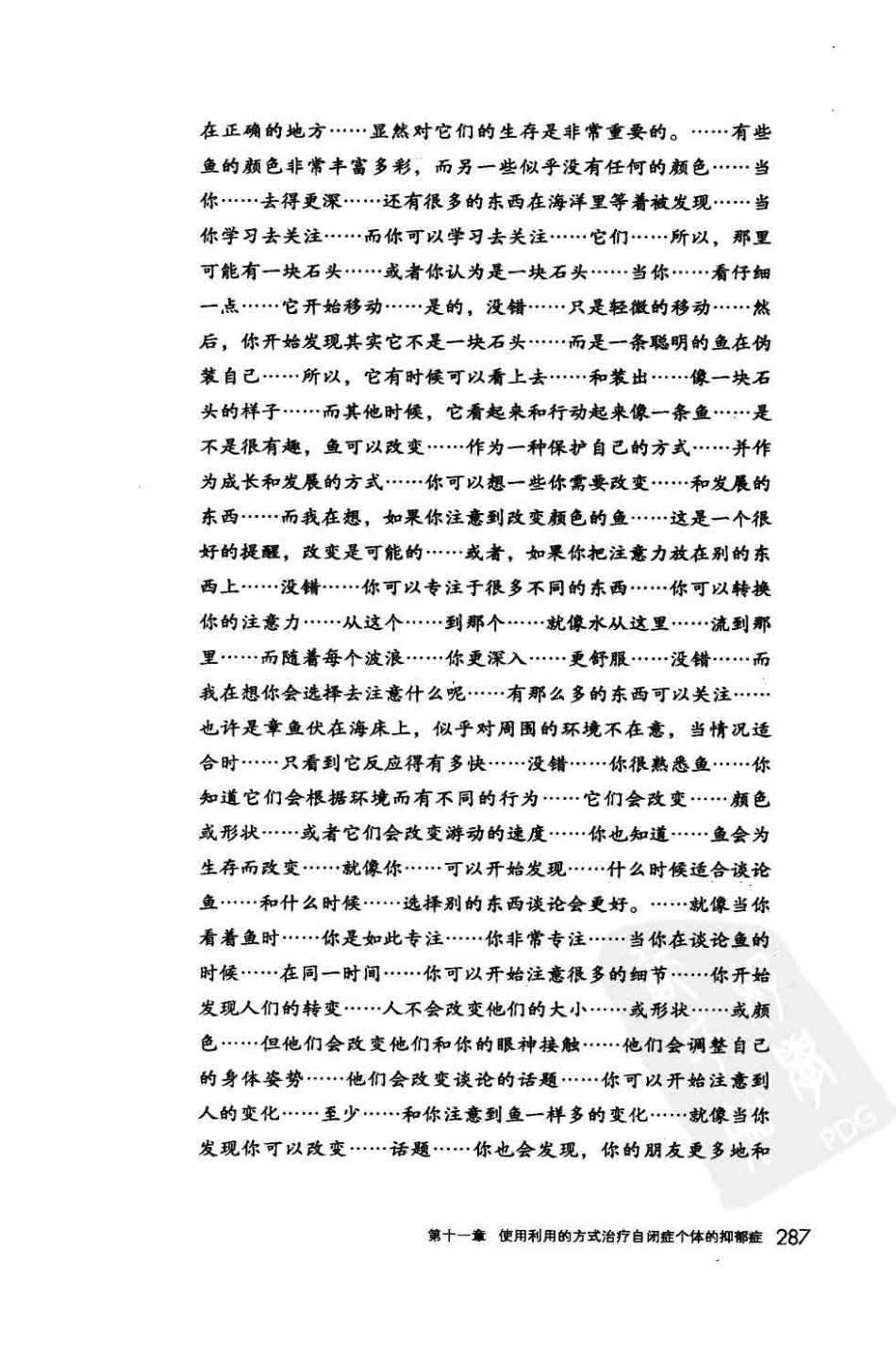 在正确的地方……显然对它们的生存是非常重要的。……有些鱼的颜色非常丰富多彩，而另一些似乎没有任何的颜色……当你……去得更深……还有很多的东西在海洋里等着被发现……当你学习去关注……而你可以学习去关注……它们……所以，那里可能有一块石头……或者你认为是一块石头……当你……看仔细一点……它开始移动……是的，没错……只是轻微的移动……然后，你开始发现其实它不是一块石头……而是一条聪明的鱼在伪装自己……所以，它有时候可以看上去……和装出……像一块石头的样子……而其他时候，它看起来和行动起来像一条鱼……是不是很有趣，鱼可以改变……作为一种保护自己的方式……并作为成长和发展的方式……你可以想一些你需要改变……和发展的东西……而我在想，如果你注意到改变颜色的鱼……这是一个很好的提醒，改变是可能的……或者，如果你把注意力放在别的东西上……没错……你可以专注于很多不同的东西……你可以转换你的注意力……从这个……到那个……就像水从这里……流到那里……而随着每个波浪……你更深入……更舒服……没错……而我在想你会选择去注意什么呢……有那么多的东西可以关注……也许是章鱼伏在海床上，似乎对周围的环境不在意，当情况适合时……只看到它反应得有多快……没错……你很熟悉鱼……你知道它们会根据环境而有不同的行为……它们会改变……颜色或形状……或者它们会改变游动的速度……你也知道……鱼会为生存而改变……就像你……可以开始发现……什么时候适合谈论鱼……和什么时候……选择别的东西谈论会更好。……就像当你看着鱼时……你是如此专注……你非常专注……当你在谈论鱼的时候……在同一时间……你可以开始注意很多的细节……你开始发现人们的转变……人不会改变他们的大小……或形状……或颜色……但他们会改变他们和你的眼神接触……他们会调整自己的身体姿势……他们会改变谈论的话题……你可以开始注意到人的变化……至少……和你注意到鱼一样多的变化……就像当你发现你可以改变……话题……你也会发现，你的朋友更多地和

第十一章 使用利用的方式治疗自闭症个体的抑郁症 287

PDG